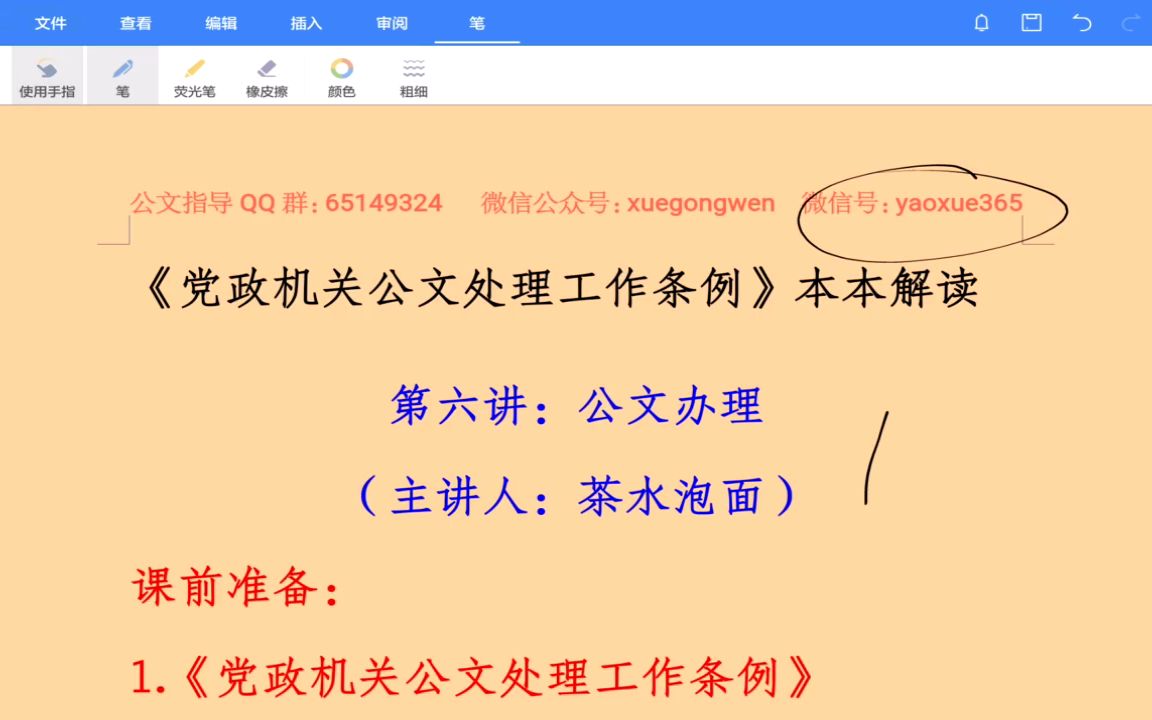 文件 查看 编辑 插入 审阅 笔

使用手指 笔 荧光笔 橡皮擦 颜色 粗细

公文指导 QQ 群：65149324 微信公众号：xuegongwen 微信号：yaoxue365

《党政机关公文处理工作条例》本本解读

第六讲：公文办理

（主讲人：茶水泡面）

课前准备：

1.《党政机关公文处理工作条例》